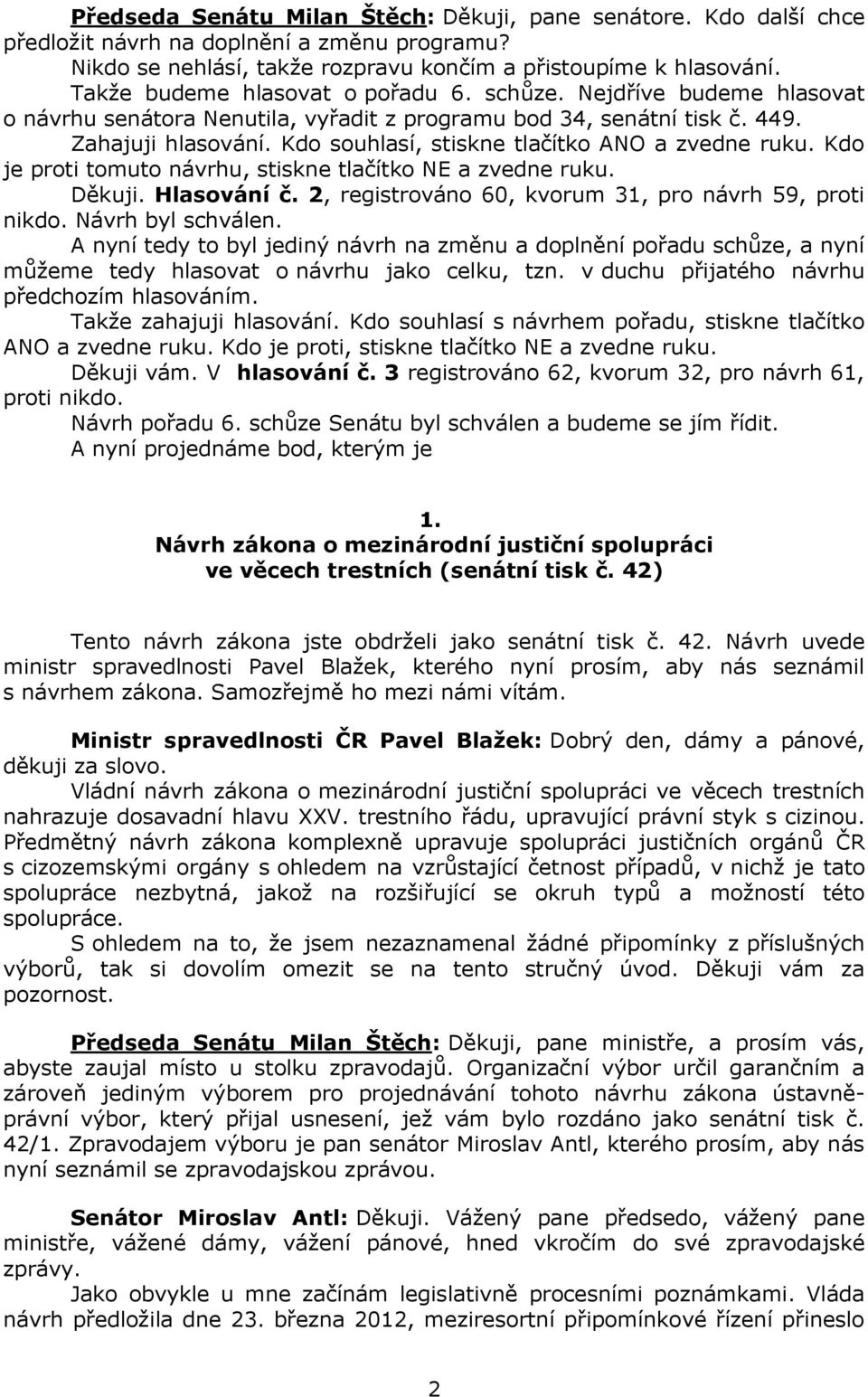 Předseda Senátu Milan Štěch: Děkuji, pane senátore. Kdo další chce předložit návrh na doplnění a změnu programu?

Nikdo se nehlásí, takže rozpravu končím a přistoupíme k hlasování.

Takže budeme hlasovat o pořadu 6. schůze. Nejdříve budeme hlasovat o návrhu senátora Nenutila, vyřadit z programu bod 34, senátní tisk č. 449.

Zahajuji hlasování. Kdo souhlasí, stiskne tlačítko ANO a zvedne ruku. Kdo je proti tomuto návrhu, stiskne tlačítko NE a zvedne ruku.

Děkuji. Hlasování č. 2, registrováno 60, kvorum 31, pro návrh 59, proti nikdo. Návrh byl schválen.

A nyní tedy to byl jediný návrh na změnu a doplnění pořadu schůze, a nyní můžeme tedy hlasovat o návrhu jako celku, tzn. v duchu přijatého návrhu předchozím hlasováním.

Takže zahajuji hlasování. Kdo souhlasí s návrhem pořadu, stiskne tlačítko ANO a zvedne ruku. Kdo je proti, stiskne tlačítko NE a zvedne ruku.

Děkuji vám. V hlasování č. 3 registrováno 62, kvorum 32, pro návrh 61, proti nikdo.

Návrh pořadu 6. schůze Senátu byl schválen a budeme se jím řídit.

A nyní projednáme bod, kterým je

1.
Návrh zákona o mezinárodní justiční spolupráci ve věcech trestních (senátní tisk č. 42)

Tento návrh zákona jste obdrželi jako senátní tisk č. 42. Návrh uvede ministr spravedlnosti Pavel Blažek, kterého nyní prosím, aby nás seznámil s návrhem zákona. Samozřejmě ho mezi námi vítám.

Ministr spravedlnosti ČR Pavel Blažek: Dobrý den, dámy a pánové, děkuji za slovo.

Vládní návrh zákona o mezinárodní justiční spolupráci ve věcech trestních nahrazuje dosavadní hlavu XXV. trestního řádu, upravující právní styk s cizinou. Předmětný návrh zákona komplexně upravuje spolupráci justičních orgánů ČR s cizozemskými orgány s ohledem na vzrůstající četnost případů, v nichž je tato spolupráce nezbytná, jakož na rozšiřující se okruh typů a možností této spolupráce.

S ohledem na to, že jsem nezaznamenal žádné připomínky z příslušných výborů, tak si dovolím omezit se na tento stručný úvod. Děkuji vám za pozornost.

Předseda Senátu Milan Štěch: Děkuji, pane ministře, a prosím vás, abyste zaujal místo u stolku zpravodajů. Organizační výbor určil garančním a zároveň jediným výborem pro projednávání tohoto návrhu zákona ústavně-právní výbor, který přijal usnesení, jež vám bylo rozdáno jako senátní tisk č. 42/1. Zpravodajem výboru je pan senátor Miroslav Antl, kterého prosím, aby nás nyní seznámil se zpravodajskou zprávou.

Senátor Miroslav Antl: Děkuji. Vážený pane předsedo, vážený pane ministře, vážené dámy, vážení pánové, hned vkročím do své zpravodajské zprávy.

Jako obvykle u mne začínám legislativně procesními poznámkami. Vláda návrh předložila dne 23. března 2012, meziresortní připomínkové řízení přineslo

2